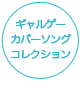 ギャルゲー
カバーソング
コレクション